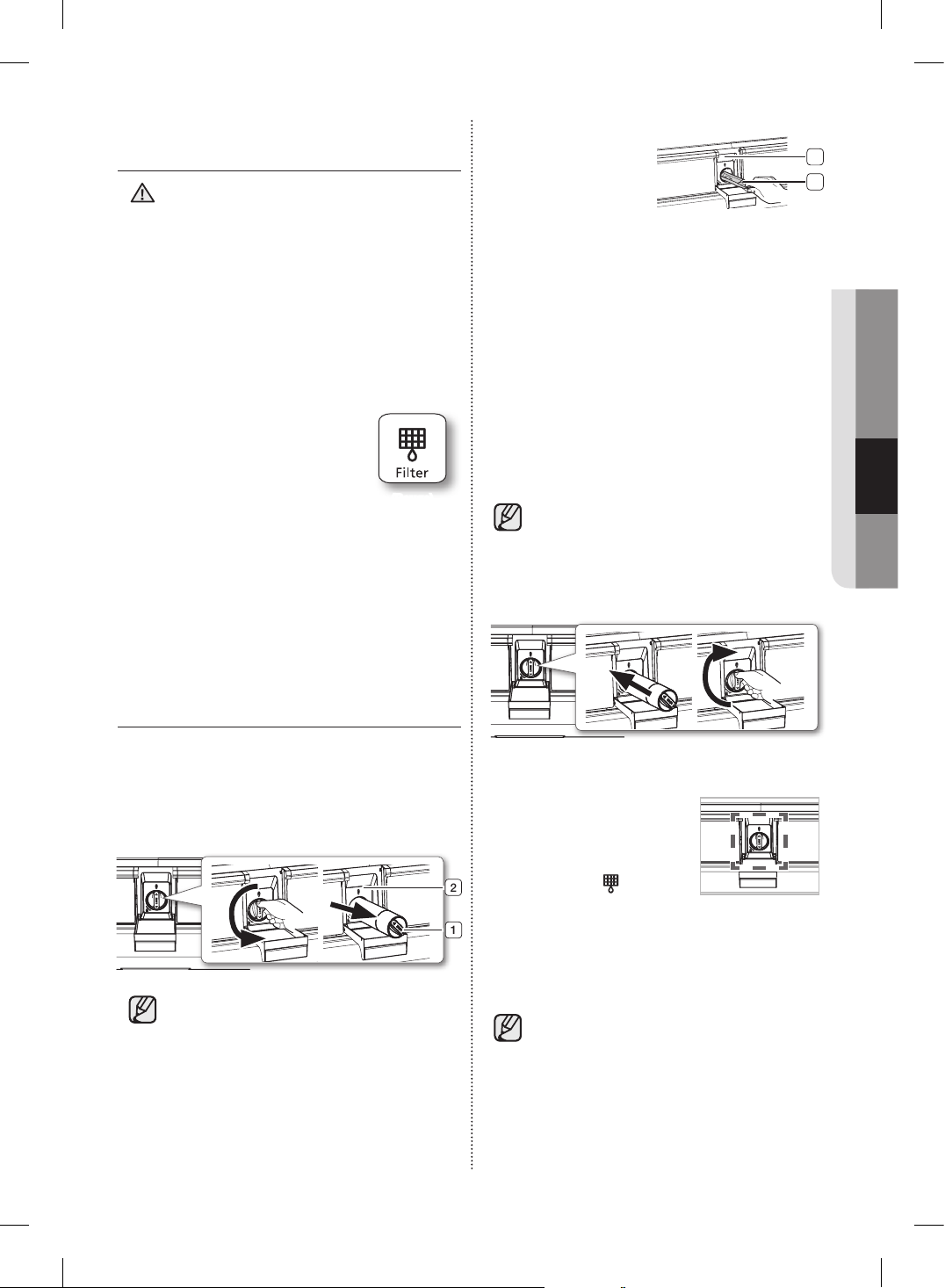 Filter

2

1